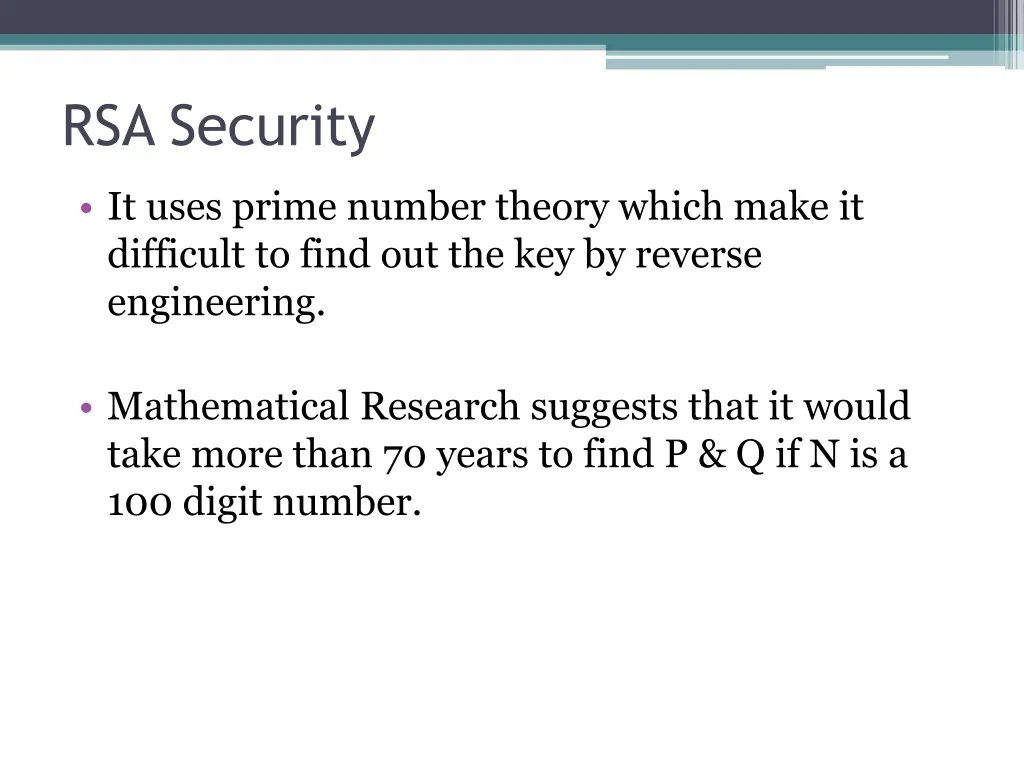 RSA Security

• It uses prime number theory which make it difficult to find out the key by reverse engineering.

• Mathematical Research suggests that it would take more than 70 years to find P & Q if N is a 100 digit number.